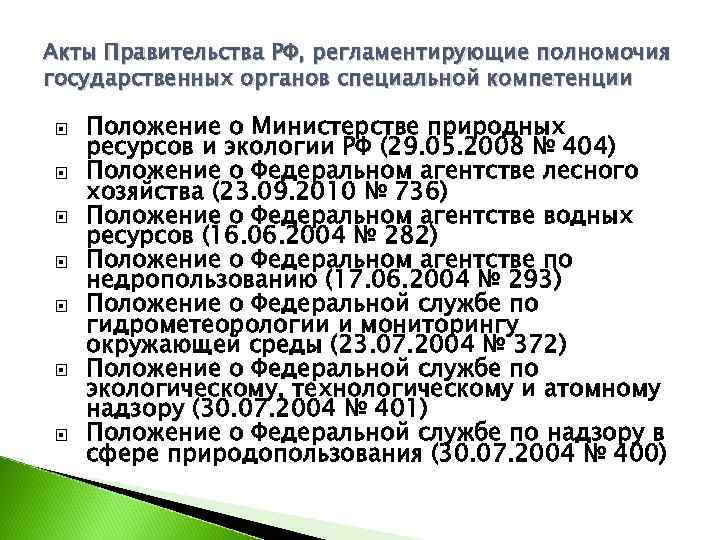 Акты Правительства РФ, регламентирующие полномочия государственных органов специальной компетенции

Положение о Министерстве природных ресурсов и экологии РФ (29.05.2008 № 404)

Положение о Федеральном агентстве лесного хозяйства (23.09.2010 № 736)

Положение о Федеральном агентстве водных ресурсов (16.06.2004 № 282)

Положение о Федеральном агентстве по недропользованию (17.06.2004 № 293)

Положение о Федеральной службе по гидрометеорологии и мониторингу окружающей среды (23.07.2004 № 372)

Положение о Федеральной службе по экологическому, технологическому и атомному надзору (30.07.2004 № 401)

Положение о Федеральной службе по надзору в сфере природопользования (30.07.2004 № 400)